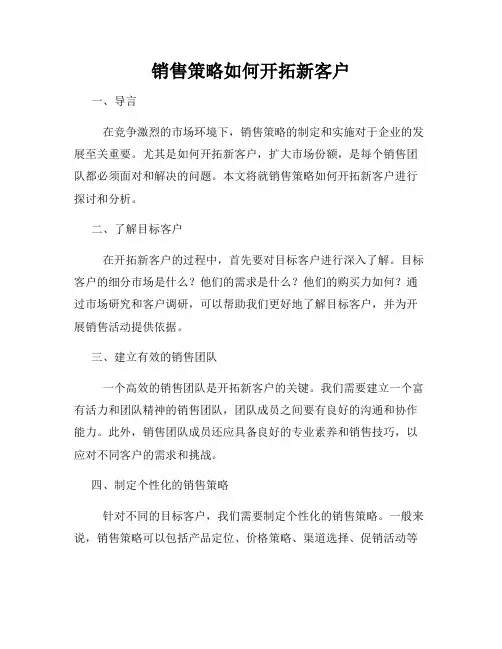 销售策略如何开拓新客户

一、导言

在竞争激烈的市场环境下，销售策略的制定和实施对于企业的发展至关重要。尤其是如何开拓新客户，扩大市场份额，是每个销售团队都必须面对和解决的问题。本文将就销售策略如何开拓新客户进行探讨和分析。

二、了解目标客户

在开拓新客户的过程中，首先要对目标客户进行深入了解。目标客户的细分市场是什么？他们的需求是什么？他们的购买力如何？通过市场研究和客户调研，可以帮助我们更好地了解目标客户，并为开展销售活动提供依据。

三、建立有效的销售团队

一个高效的销售团队是开拓新客户的关键。我们需要建立一个富有活力和团队精神的销售团队，团队成员之间要有良好的沟通和协作能力。此外，销售团队成员还应具备良好的专业素养和销售技巧，以应对不同客户的需求和挑战。

四、制定个性化的销售策略

针对不同的目标客户，我们需要制定个性化的销售策略。一般来说，销售策略可以包括产品定位、价格策略、渠道选择、促销活动等